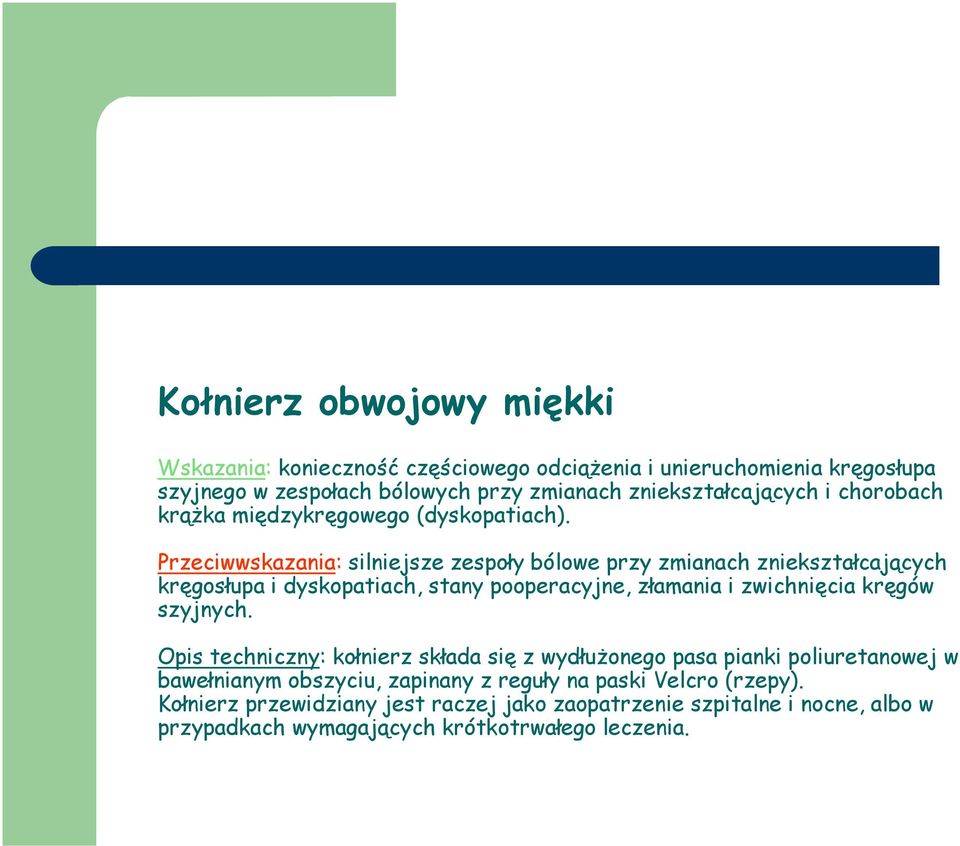 Kołnierz obwojowy miękki

Wskazania: konieczność częściowego odciążenia i unieruchomienia kręgosłupa szyjnego w zespołach bólowych przy zmianach zniekształcających i chorobach krążka międzykręgowego (dyskopatiach).

Przeciwwskazania: silniejsze zespoły bólowe przy zmianach zniekształcających kręgosłupa i dyskopatiach, stany pooperacyjne, złamania i zwichnięcia kręgów szyjnych.

Opis techniczny: kołnierz składa się z wydłużonego pasa pianki poliuretanowej w bawełnianym obszyciu, zapinany z reguły na paski Velcro (rzepy).
Kołnierz przewidziany jest raczej jako zaopatrzenie szpitalne i nocne, albo w przypadkach wymagających krótkotrwałego leczenia.